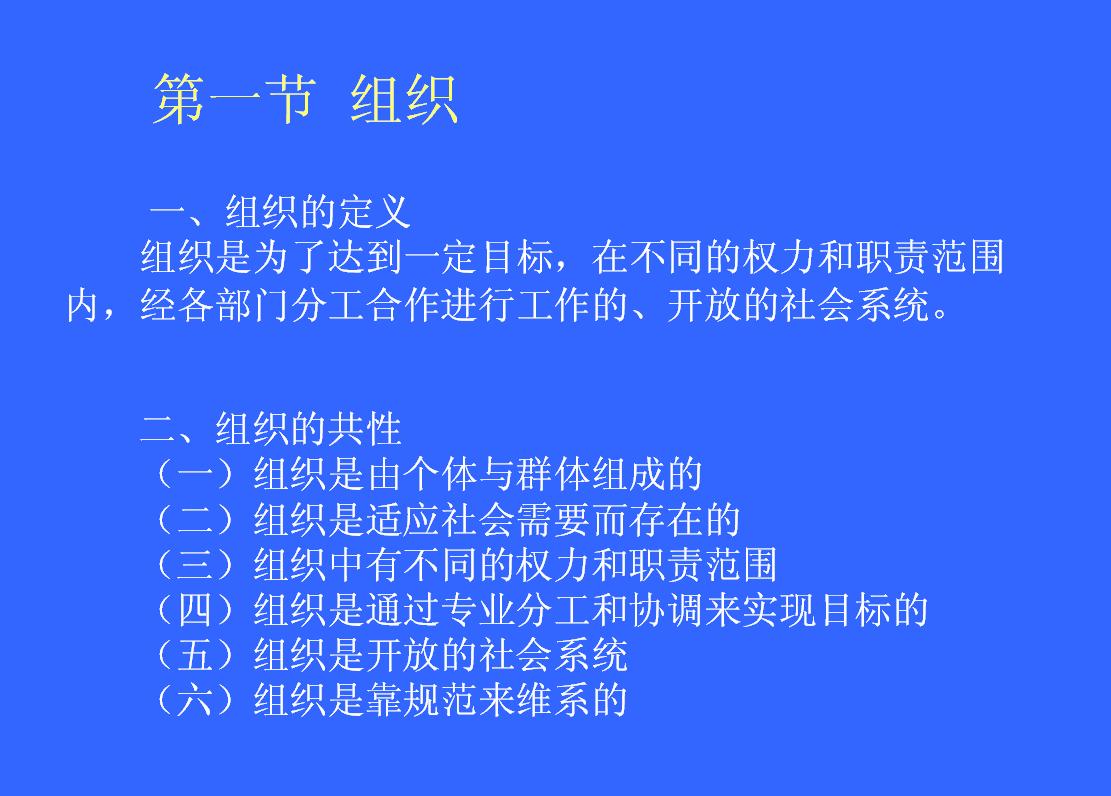 第一节 组织

一、组织的定义
组织是为了达到一定目标，在不同的权力和职责范围内，经各部门分工合作进行工作的、开放的社会系统。

二、组织的共性
（一）组织是由个体与群体组成的
（二）组织是适应社会需要而存在的
（三）组织中有不同的权力和职责范围
（四）组织是通过专业分工和协调来实现目标的
（五）组织是开放的社会系统
（六）组织是靠规范来维系的